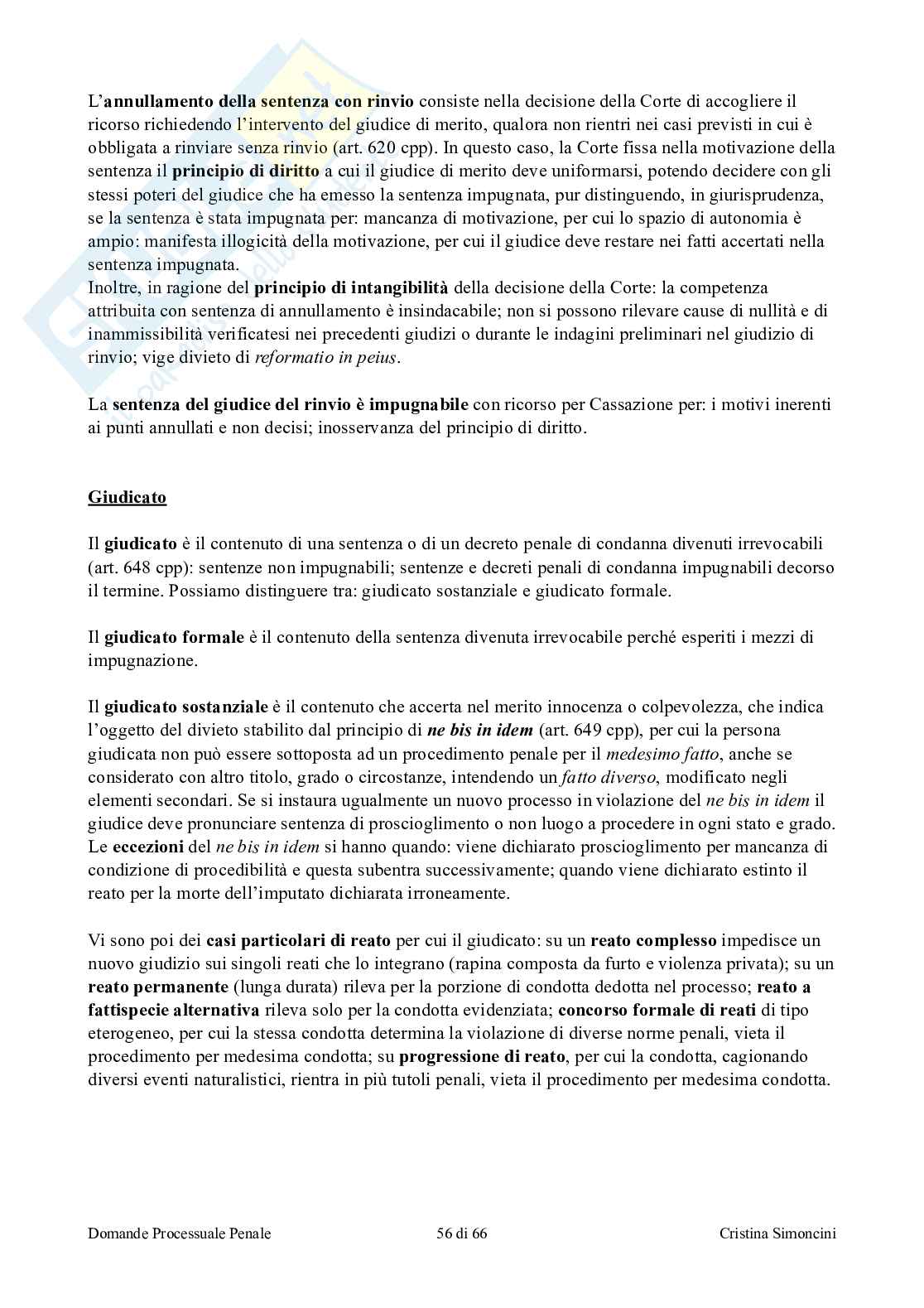 L'annullamento della sentenza con rinvio consiste nella decisione della Corte di accogliere il ricorso richiedendo l'intervento del giudice di merito, qualora non rientri nei casi previsti in cui è obbligata a rinviare senza rinvio (art. 620 cpp). In questo caso, la Corte fissa nella motivazione della sentenza il principio di diritto a cui il giudice di merito deve uniformarsi, potendo decidere con gli stessi poteri del giudice che ha emesso la sentenza impugnata, pur distinguendo, in giurisprudenza, se la sentenza è stata impugnata per: mancanza di motivazione, per cui lo spazio di autonomia è ampio: manifesta illogicità della motivazione, per cui il giudice deve restare nei fatti accertati nella sentenza impugnata.
Inoltre, in ragione del principio di intangibilità della decisione della Corte: la competenza attribuita con sentenza di annullamento è insindacabile; non si possono rilevare cause di nullità e di inammissibilità verificatesi nei precedenti giudizi o durante le indagini preliminari nel giudizio di rinvio; vige divieto di reformatio in peius.

La sentenza del giudice del rinvio è impugnabile con ricorso per Cassazione per: i motivi inerenti ai punti annullati e non decisi; inosservanza del principio di diritto.

Giudicato

Il giudicato è il contenuto di una sentenza o di un decreto penale di condanna divenuti irrevocabili (art. 648 cpp): sentenze non impugnabili; sentenze e decreti penali di condanna impugnabili decorso il termine. Possiamo distinguere tra: giudicato sostanziale e giudicato formale.

Il giudicato formale è il contenuto della sentenza divenuta irrevocabile perché esperiti i mezzi di impugnazione.

Il giudicato sostanziale è il contenuto che accerta nel merito innocenza o colpevolezza, che indica l'oggetto del divieto stabilito dal principio di ne bis in idem (art. 649 cpp), per cui la persona giudicata non può essere sottoposta ad un procedimento penale per il medesimo fatto, anche se considerato con altro titolo, grado o circostanze, intendendo un fatto diverso, modificato negli elementi secondari. Se si instaura ugualmente un nuovo processo in violazione del ne bis in idem il giudice deve pronunciare sentenza di proscioglimento o non luogo a procedere in ogni stato e grado. Le eccezioni del ne bis in idem si hanno quando: viene dichiarato proscioglimento per mancanza di condizione di procedibilità e questa subentra successivamente; quando viene dichiarato estinto il reato per la morte dell'imputato dichiarata irroneamente.

Vi sono poi dei casi particolari di reato per cui il giudicato: su un reato complesso impedisce un nuovo giudizio sui singoli reati che lo integrano (rapina composta da furto e violenza privata); su un reato permanente (lunga durata) rileva per la porzione di condotta dedotta nel processo; reato a fattispecie alternativa rileva solo per la condotta evidenziata; concorso formale di reati di tipo eterogeneo, per cui la stessa condotta determina la violazione di diverse norme penali, vieta il procedimento per medesima condotta; su progressione di reato, per cui la condotta, cagionando diversi eventi naturalistici, rientra in più tutoli penali, vieta il procedimento per medesima condotta.

Domande Processuale Penale 56 di 66 Cristina Simoncini